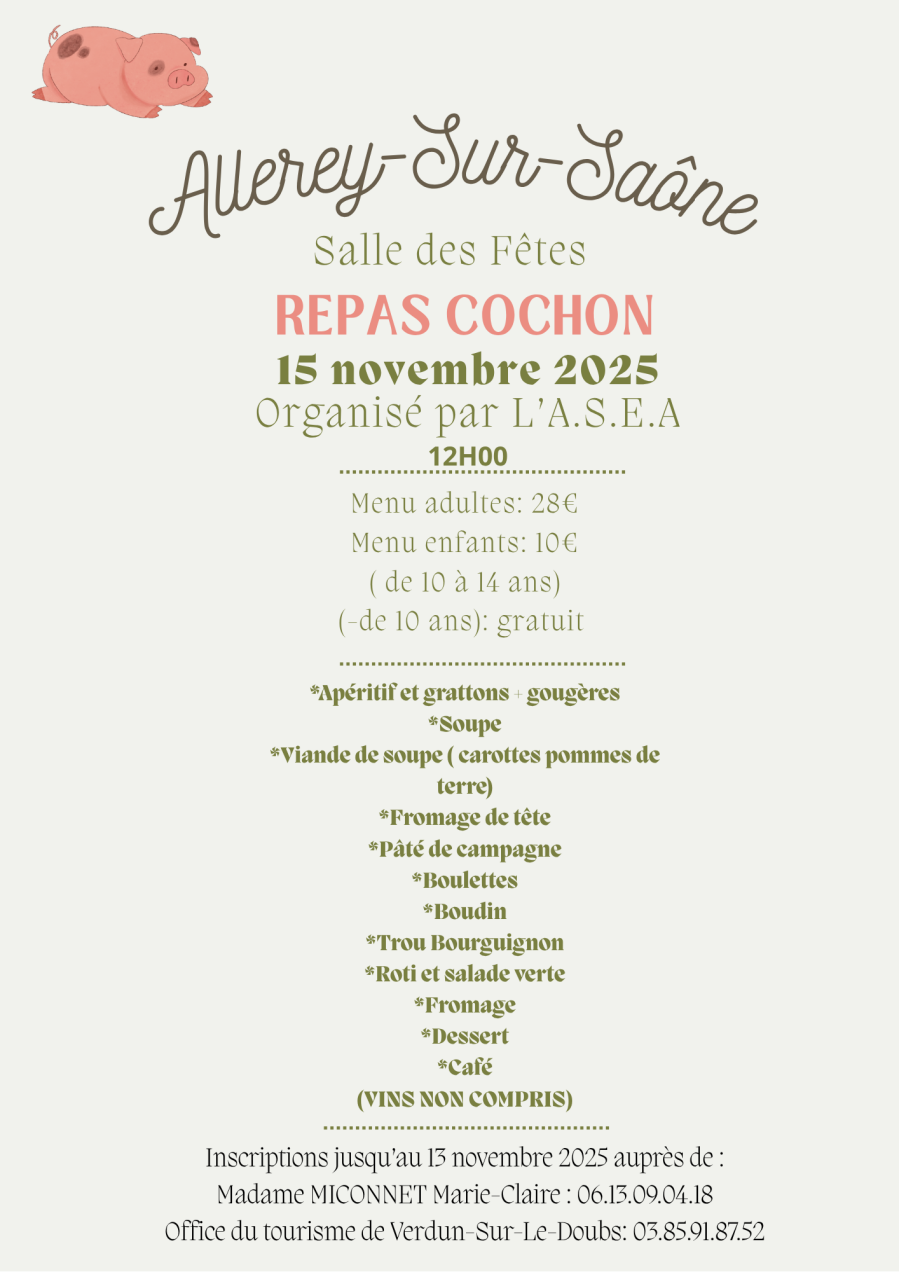 Allerey-Sur-Saône
Salle des Fêtes
REPAS COCHON
15 novembre 2025
Organisé par L'A.S.E.A
12H00

Menu adultes: 28€
Menu enfants: 10€
( de 10 à 14 ans)
(-de 10 ans): gratuit

*Apéritif et grattons + gougères
*Soupe
*Viande de soupe ( carottes pommes de terre)
*Fromage de tête
*Pâté de campagne
*Boulettes
*Boudin
*Trou Bourguignon
*Roti et salade verte
*Fromage
*Dessert
*Café
(VINS NON COMPRIS)

Inscriptions jusqu'au 13 novembre 2025 auprès de :
Madame MICONNET Marie-Claire : 06.13.09.04.18
Office du tourisme de Verdun-Sur-Le-Doubs: 03.85.91.87.52